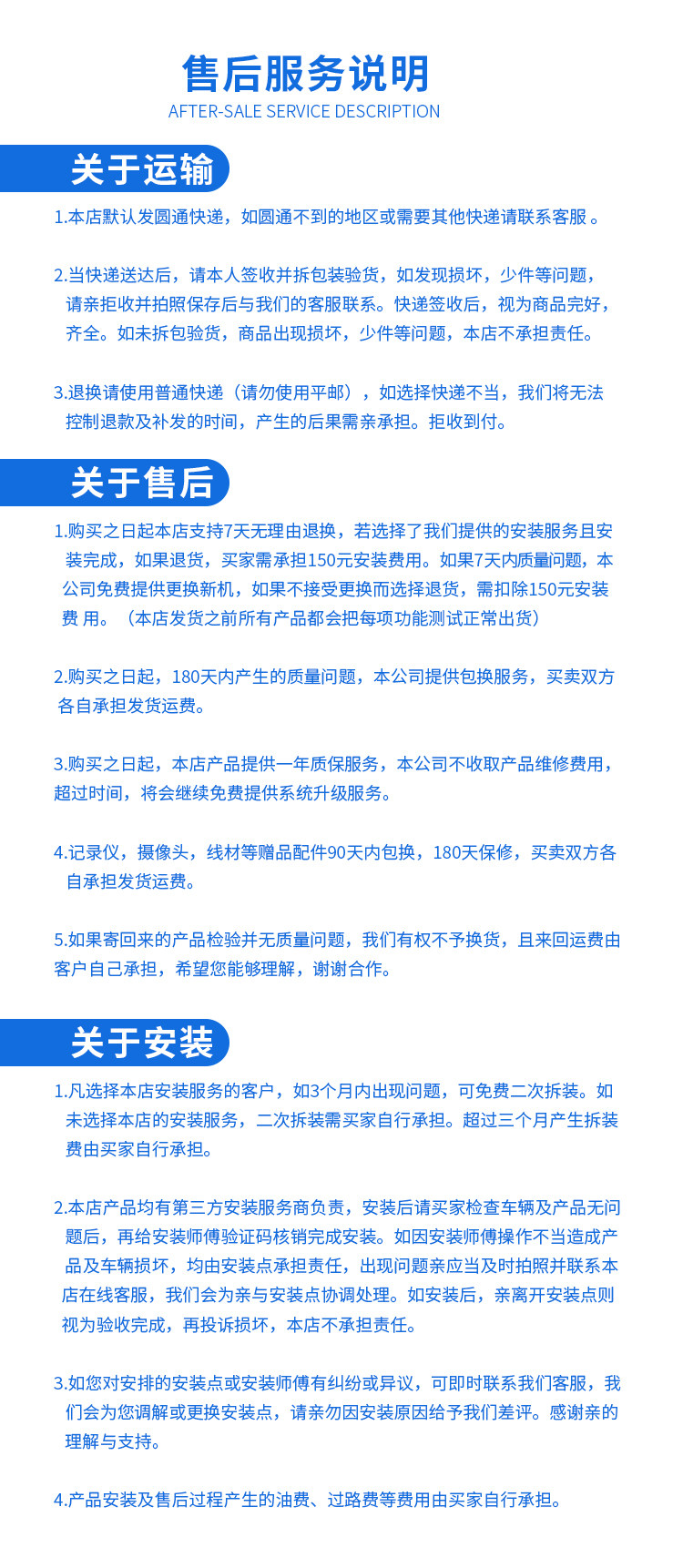 售后服务说明
AFTER-SALE SERVICE DESCRIPTION

关于运输

1.本店默认发圆通快递，如圆通不到的地区或需要其他快递请联系客服 。

2.当快递送达后，请本人签收并拆包装验货，如发现损坏，少件等问题，请亲拒收并拍照保存后与我们的客服联系。快递签收后，视为商品完好，齐全。如未拆包验货，商品出现损坏，少件等问题，本店不承担责任。

3.退换请使用普通快递（请勿使用平邮），如选择快递不当，我们将无法控制退款及补发的时间，产生的后果需亲承担。拒收到付。

关于售后

1.购买之日起本店支持7天无理由退换，若选择了我们提供的安装服务且安装完成，如果退货，买家需承担150元安装费用。如果7天内质量问题，本公司免费提供更换新机，如果不接受更换而选择退货，需扣除150元安装费 用。（本店发货之前所有产品都会把每项功能测试正常出货）

2.购买之日起，180天内产生的质量问题，本公司提供包换服务，买卖双方各自承担发货运费。

3.购买之日起，本店产品提供一年质保服务，本公司不收取产品维修费用，超过时间，将会继续免费提供系统升级服务。

4.记录仪，摄像头，线材等赠品配件90天内包换，180天保修，买卖双方各自承担发货运费。

5.如果寄回来的产品检验并无质量问题，我们有权不予换货，且来回运费由客户自己承担，希望您能够理解，谢谢合作。

关于安装

1.凡选择本店安装服务的客户，如3个月内出现问题，可免费二次拆装。如未选择本店的安装服务，二次拆装需买家自行承担。超过三个月产生拆装费由买家自行承担。

2.本店产品均有第三方安装服务商负责，安装后请买家检查车辆及产品无问题后，再给安装师傅验证码核销完成安装。如因安装师傅操作不当造成产品及车辆损坏，均由安装点承担责任，出现问题亲应当及时拍照并联系本店在线客服，我们会为亲与安装点协调处理。如安装后，亲离开安装点则视为验收完成，再投诉损坏，本店不承担责任。

3.如您对安排的安装点或安装师傅有纠纷或异议，可即时联系我们客服，我们会为您调解或更换安装点，请亲勿因安装原因给予我们差评。感谢亲的理解与支持。

4.产品安装及售后过程产生的油费、过路费等费用由买家自行承担。